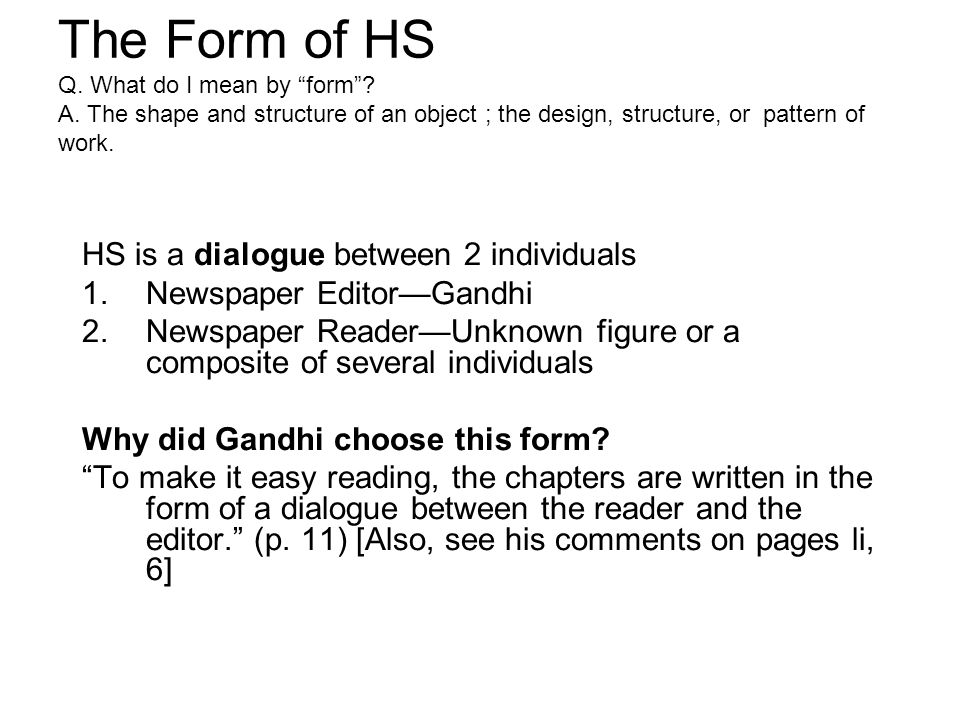 The Form of HS
Q. What do I mean by “form”?
A. The shape and structure of an object ; the design, structure, or pattern of work.

HS is a dialogue between 2 individuals
1. Newspaper Editor—Gandhi
2. Newspaper Reader—Unknown figure or a composite of several individuals

Why did Gandhi choose this form?
“To make it easy reading, the chapters are written in the form of a dialogue between the reader and the editor.” (p. 11) [Also, see his comments on pages li, 6]